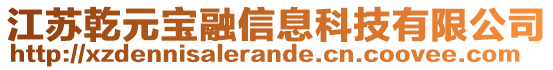 江苏乾元宝融信息科技有限公司
http://xzdennisalerande.cn.coovee.com